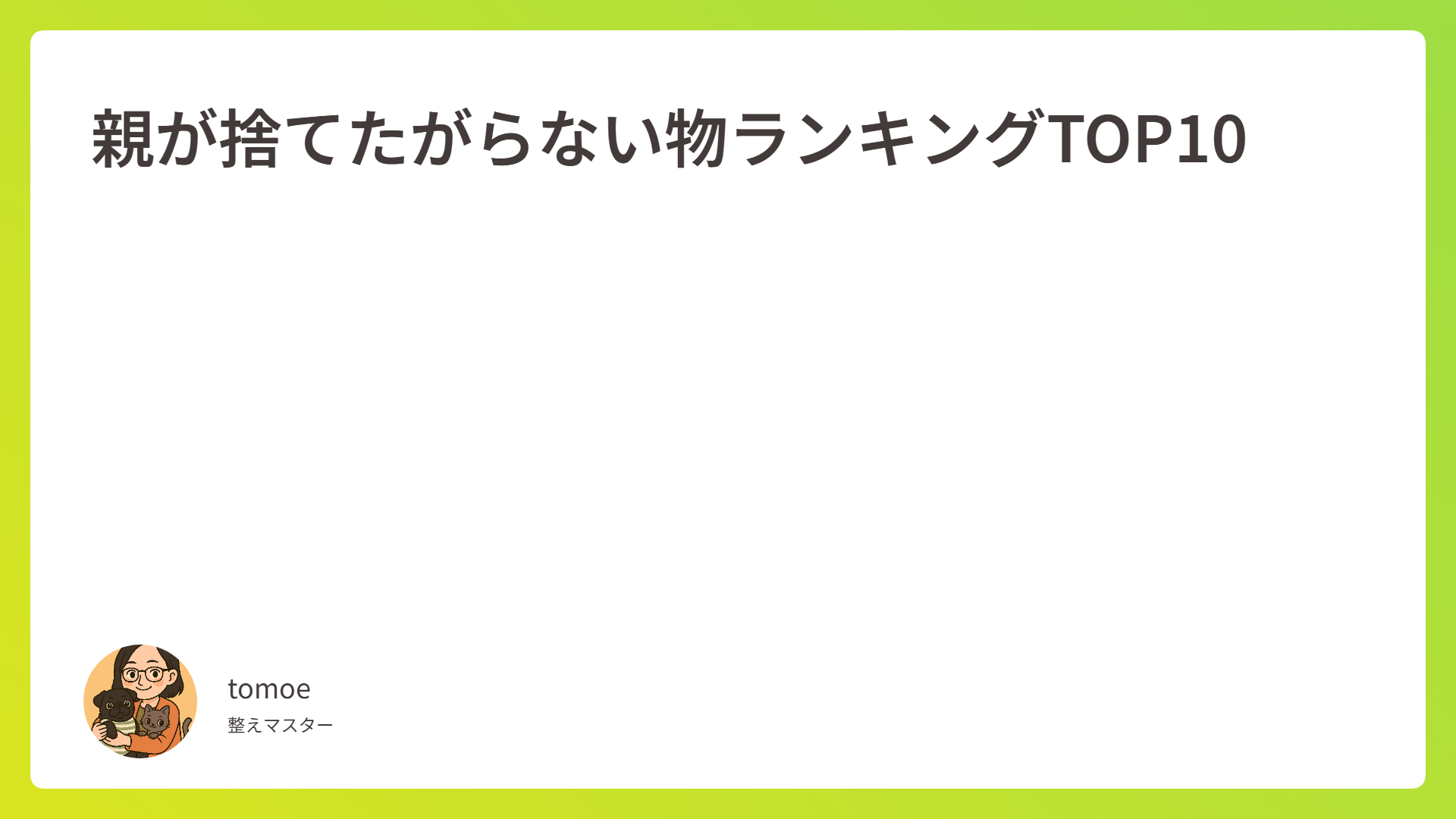 親が捨てたがらない物ランキングTOP10

tomoe
整えマスター